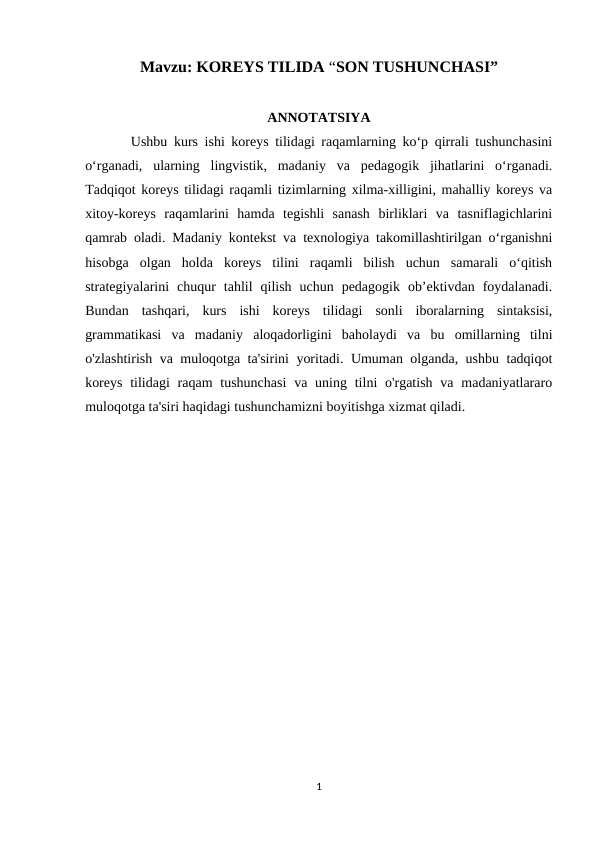 Mavzu: KOREYS TILIDA “SON TUSHUNCHASI”

ANNOTATSIYA

Ushbu kurs ishi koreys tilidagi raqamlarning ko‘p qirrali tushunchasini o‘rganadi, ularning lingvistik, madaniy va pedagogik jihatlarini o‘rganadi. Tadqiqot koreys tilidagi raqamli tizimlarning xilma-xilligini, mahalliy koreys va xitoy-koreys raqamlarini hamda tegishli sanash birliklari va tasniflagichlarini qamrab oladi. Madaniy kontekst va texnologiya takomillashtirilgan o‘rganishni hisobga olgan holda koreys tilini raqamli bilish uchun samarali o‘qitish strategiyalarini chuqur tahlil qilish uchun pedagogik ob’ektivdan foydalanadi. Bundan tashqari, kurs ishi koreys tilidagi sonli iboralarning sintaksisi, grammatikasi va madaniy aloqadorligini baholaydi va bu omillarning tilni o'zlashtirish va muloqotga ta'sirini yoritadi. Umuman olganda, ushbu tadqiqot koreys tilidagi raqam tushunchasi va uning tilni o'rgatish va madaniyatlararo muloqotga ta'siri haqidagi tushunchamizni boyitishga xizmat qiladi.

1